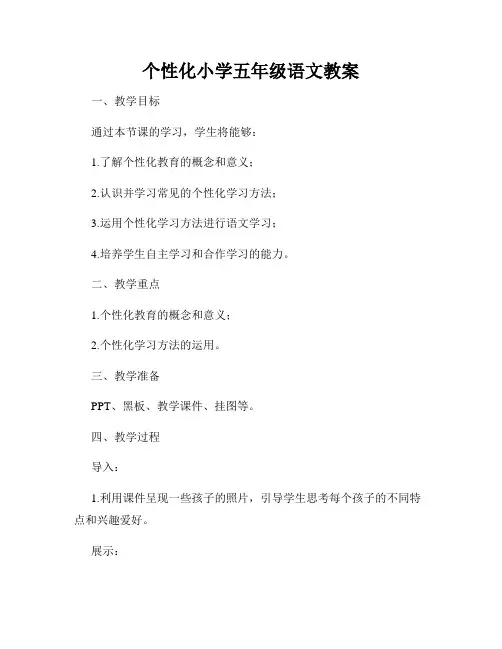 个性化小学五年级语文教案

一、教学目标

通过本节课的学习，学生将能够：

1.了解个性化教育的概念和意义；

2.认识并学习常见的个性化学习方法；

3.运用个性化学习方法进行语文学习；

4.培养学生自主学习和合作学习的能力。

二、教学重点

1.个性化教育的概念和意义；

2.个性化学习方法的运用。

三、教学准备

PPT、黑板、教学课件、挂图等。

四、教学过程

导入：

1.利用课件呈现一些孩子的照片，引导学生思考每个孩子的不同特点和兴趣爱好。

展示：